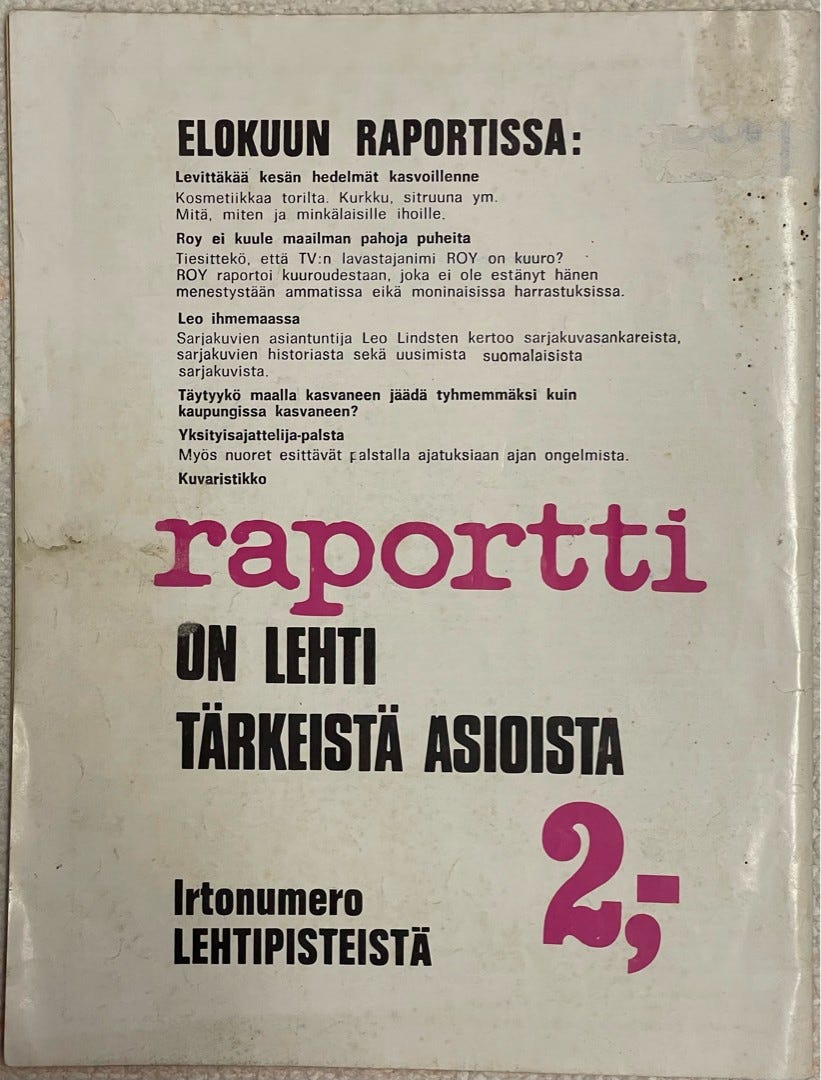 ELOKUUN RAPORTISSA:

Levittäkää kesän hedelmät kasvoillenne
Kosmetiikkaa torilta. Kurkku, sitruuna ym. Mitä, miten ja minkälaisille ihoille.

Roy ei kuule maailman pahoja puheita
Tiesittekö, että TV:n lavastajanimi ROY on kuuro? ROY raportoi kuuroudestaan, joka ei ole estänyt hänen menestystään ammatissa eikä moninaisissa harrastuksissa.

Leo ihmemaassa
Sarjakuvien asiantuntija Leo Lindsten kertoo sarjakuvasankareista, sarjakuvien historiasta sekä uusimista suomalaisista sarjakuvista.

Täytyykö maalla kasvaneen jäädä tyhmemmäksi kuin kaupungissa kasvaneen?

Yksityisajattelija-palsta
Myös nuoret esittävät palstalla ajatuksiaan ajan ongelmista.

Kuvaristikko

raportti

ON LEHTI TÄRKEISTÄ ASIOISTA

Irtonumero LEHTIPISTEISTÄ

2,-